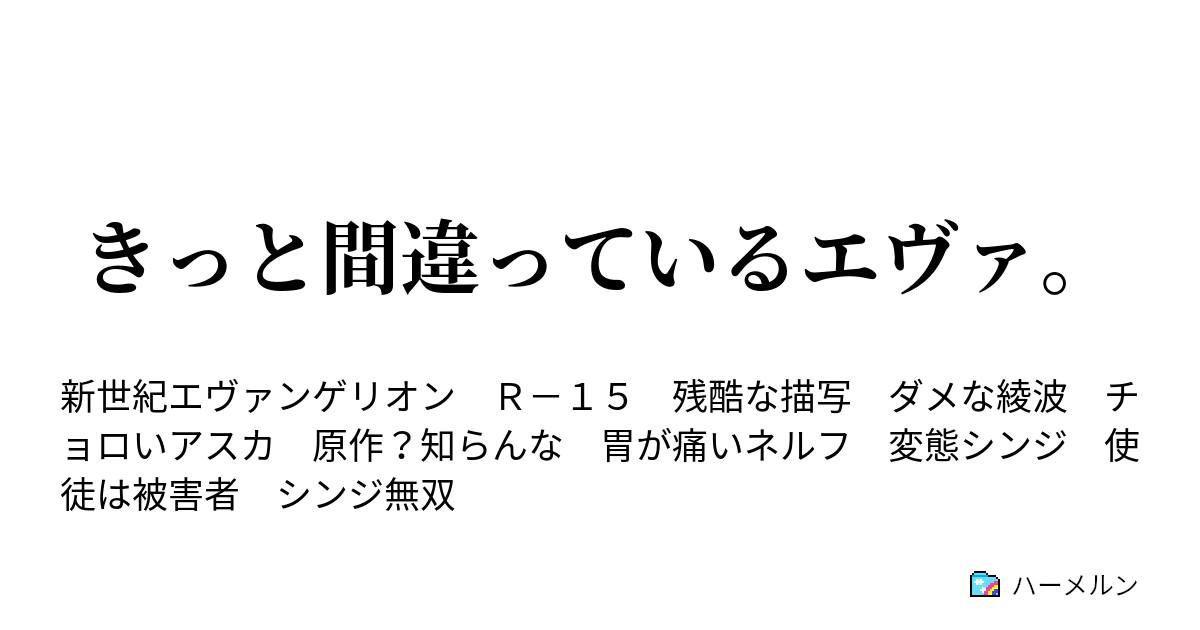 きっと間違っているエヴァ。

新世紀エヴァンゲリオン　Ｒ－１５　残酷な描写　ダメな綾波　チョロいアスカ　原作？知らんな　胃が痛いネルフ　変態シンジ　使徒は被害者　シンジ無双

ハーメルン